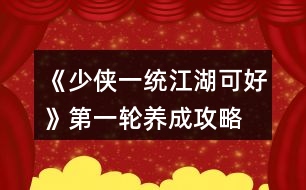 《少侠一统江湖可好》第一轮养成攻略